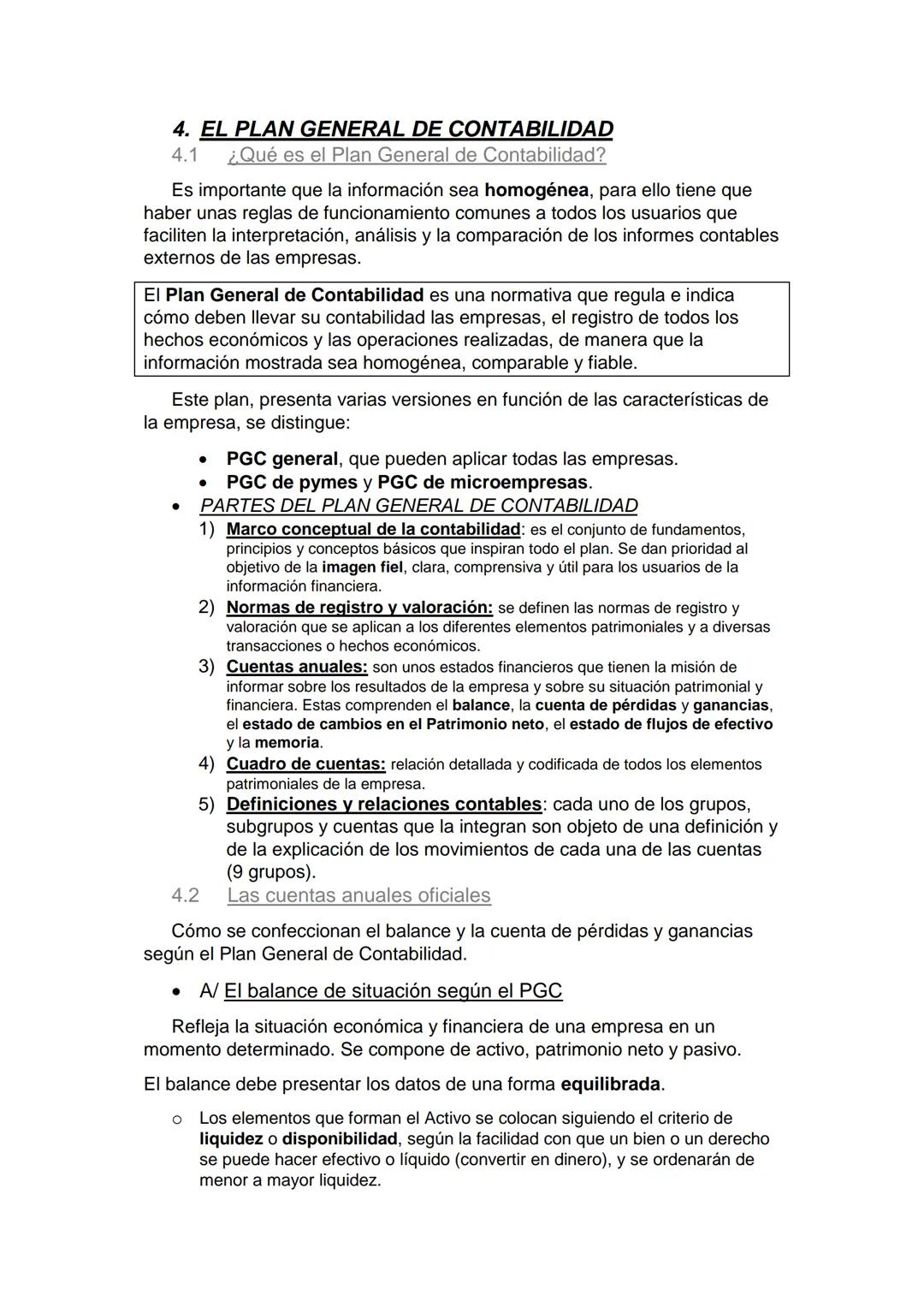 4. EL PLAN GENERAL DE CONTABILIDAD
4.1 ¿Qué es el Plan General de Contabilidad?

Es importante que la información sea homogénea, para ello tiene que haber unas reglas de funcionamiento comunes a todos los usuarios que faciliten la interpretación, análisis y la comparación de los informes contables externos de las empresas.

El Plan General de Contabilidad es una normativa que regula e indica cómo deben llevar su contabilidad las empresas, el registro de todos los hechos económicos y las operaciones realizadas, de manera que la información mostrada sea homogénea, comparable y fiable.

Este plan, presenta varias versiones en función de las características de la empresa, se distingue:

• PGC general, que pueden aplicar todas las empresas.
• PGC de pymes y PGC de microempresas.

• PARTES DEL PLAN GENERAL DE CONTABILIDAD
1) Marco conceptual de la contabilidad: es el conjunto de fundamentos, principios y conceptos básicos que inspiran todo el plan. Se dan prioridad al objetivo de la imagen fiel, clara, comprensiva y útil para los usuarios de la información financiera.
2) Normas de registro y valoración: se definen las normas de registro y valoración que se aplican a los diferentes elementos patrimoniales y a diversas transacciones o hechos económicos.
3) Cuentas anuales: son unos estados financieros que tienen la misión de informar sobre los resultados de la empresa y sobre su situación patrimonial y financiera. Estas comprenden el balance, la cuenta de pérdidas y ganancias, el estado de cambios en el Patrimonio neto, el estado de flujos de efectivo y la memoria.
4) Cuadro de cuentas: relación detallada y codificada de todos los elementos patrimoniales de la empresa.
5) Definiciones y relaciones contables: cada uno de los grupos, subgrupos y cuentas que la integran son objeto de una definición y de la explicación de los movimientos de cada una de las cuentas (9 grupos).

4.2 Las cuentas anuales oficiales

Cómo se confeccionan el balance y la cuenta de pérdidas y ganancias según el Plan General de Contabilidad.

• A/ El balance de situación según el PGC

Refleja la situación económica y financiera de una empresa en un momento determinado. Se compone de activo, patrimonio neto y pasivo.

El balance debe presentar los datos de una forma equilibrada.

o Los elementos que forman el Activo se colocan siguiendo el criterio de liquidez o disponibilidad, según la facilidad con que un bien o un derecho se puede hacer efectivo o líquido (convertir en dinero), y se ordenarán de menor a mayor liquidez.